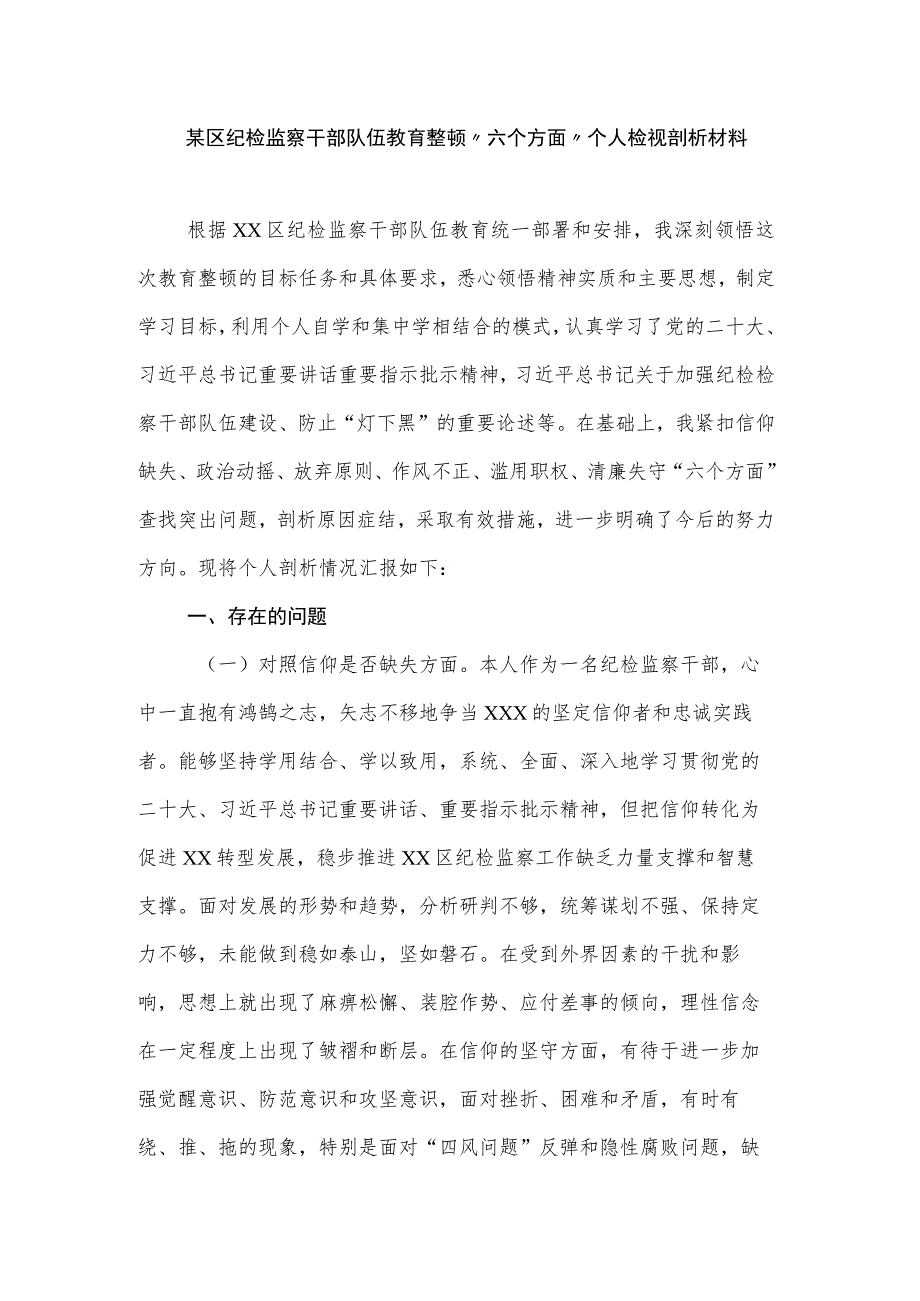 某区纪检监察干部队伍教育整顿〃六个方面〃个人检视剖析材料

根据XX区纪检监察干部队伍教育统一部署和安排，我深刻领悟这次教育整顿的目标任务和具体要求，悉心领悟精神实质和主要思想，制定学习目标，利用个人自学和集中学相结合的模式，认真学习了党的二十大、习近平总书记重要讲话重要指示批示精神，习近平总书记关于加强纪检检察干部队伍建设、防止“灯下黑”的重要论述等。在基础上，我紧扣信仰缺失、政治动摇、放弃原则、作风不正、滥用职权、清廉失守“六个方面”查找突出问题，剖析原因症结，采取有效措施，进一步明确了今后的努力方向。现将个人剖析情况汇报如下：

一、存在的问题

（一）对照信仰是否缺失方面。本人作为一名纪检监察干部，心中一直抱有鸿鹄之志，矢志不移地争当XXX的坚定信仰者和忠诚实践者。能够坚持学用结合、学以致用，系统、全面、深入地学习贯彻党的二十大、习近平总书记重要讲话、重要指示批示精神，但把信仰转化为促进XX转型发展，稳步推进XX区纪检监察工作缺乏力量支撑和智慧支撑。面对发展的形势和趋势，分析研判不够，统筹谋划不强、保持定力不够，未能做到稳如泰山，坚如磐石。在受到外界因素的干扰和影响，思想上就出现了麻痹松懈、装腔作势、应付差事的倾向，理性信念在一定程度上出现了皱褶和断层。在信仰的坚守方面，有待于进一步加强觉醒意识、防范意识和攻坚意识，面对挫折、困难和矛盾，有时有绕、推、拖的现象，特别是面对“四风问题”反弹和隐性腐败问题，缺